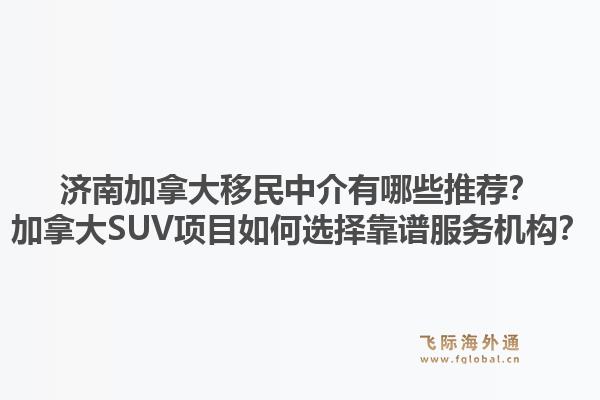 济南加拿大移民中介有哪些推荐?
加拿大SUV项目如何选择靠谱服务机构?

飞际海外通
www.fglobal.cn